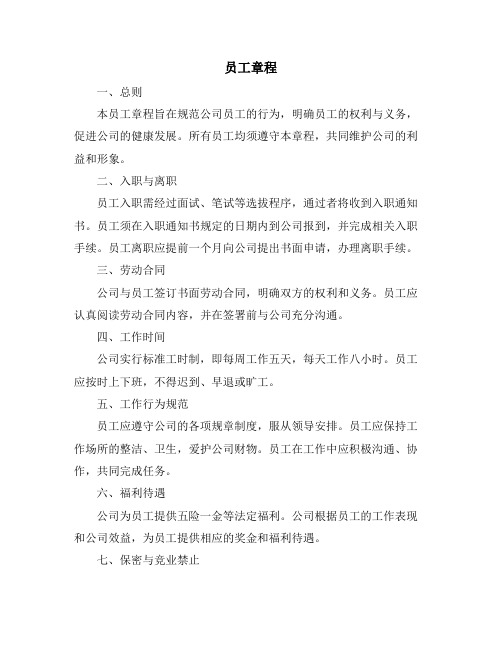 员工章程

一、总则

本员工章程旨在规范公司员工的行为，明确员工的权利与义务，促进公司的健康发展。所有员工均须遵守本章程，共同维护公司的利益和形象。

二、入职与离职

员工入职需经过面试、笔试等选拔程序，通过者将收到入职通知书。员工须在入职通知书规定的日期内到公司报到，并完成相关入职手续。员工离职应提前一个月向公司提出书面申请，办理离职手续。

三、劳动合同

公司与员工签订书面劳动合同，明确双方的权利和义务。员工应认真阅读劳动合同内容，并在签署前与公司充分沟通。

四、工作时间

公司实行标准工时制，即每周工作五天，每天工作八小时。员工应按时上下班，不得迟到、早退或旷工。

五、工作行为规范

员工应遵守公司的各项规章制度，服从领导安排。员工应保持工作场所的整洁、卫生，爱护公司财物。员工在工作中应积极沟通、协作，共同完成任务。

六、福利待遇

公司为员工提供五险一金等法定福利。公司根据员工的工作表现和公司效益，为员工提供相应的奖金和福利待遇。

七、保密与竞业禁止